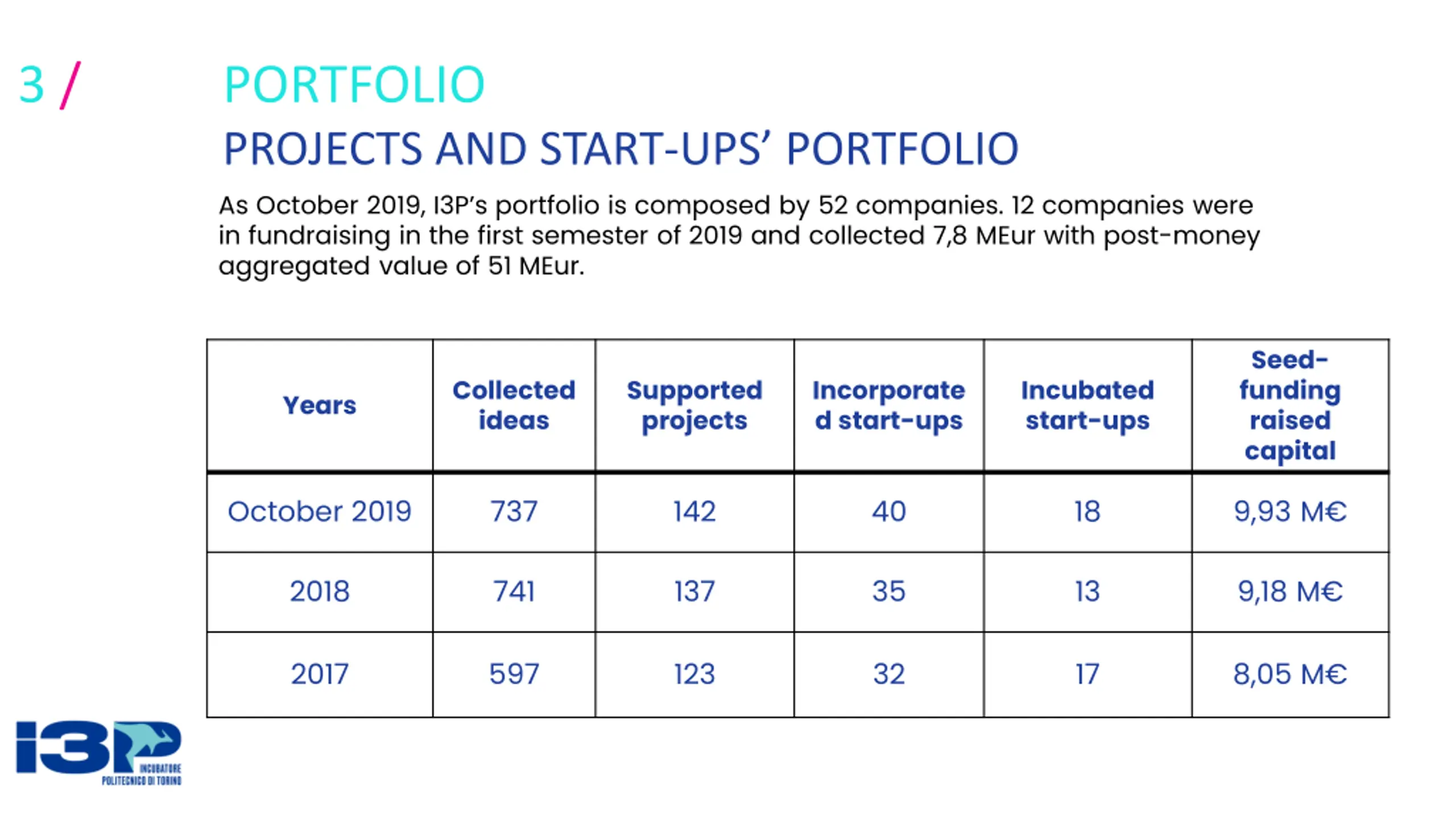 3 /

PORTFOLIO

PROJECTS AND START-UPS' PORTFOLIO

As October 2019, I3P's portfolio is composed by 52 companies. 12 companies were in fundraising in the first semester of 2019 and collected 7,8 MEur with post-money aggregated value of 51 MEur.

| Years | Collected ideas | Supported projects | Incorporated start-ups | Incubated start-ups | Seed-funding raised capital |
|---|---|---|---|---|---|
| October 2019 | 737 | 142 | 40 | 18 | 9,93 M€ |
| 2018 | 741 | 137 | 35 | 13 | 9,18 M€ |
| 2017 | 597 | 123 | 32 | 17 | 8,05 M€ |

I3P INCUBATORE POLITECNICO DI TORINO